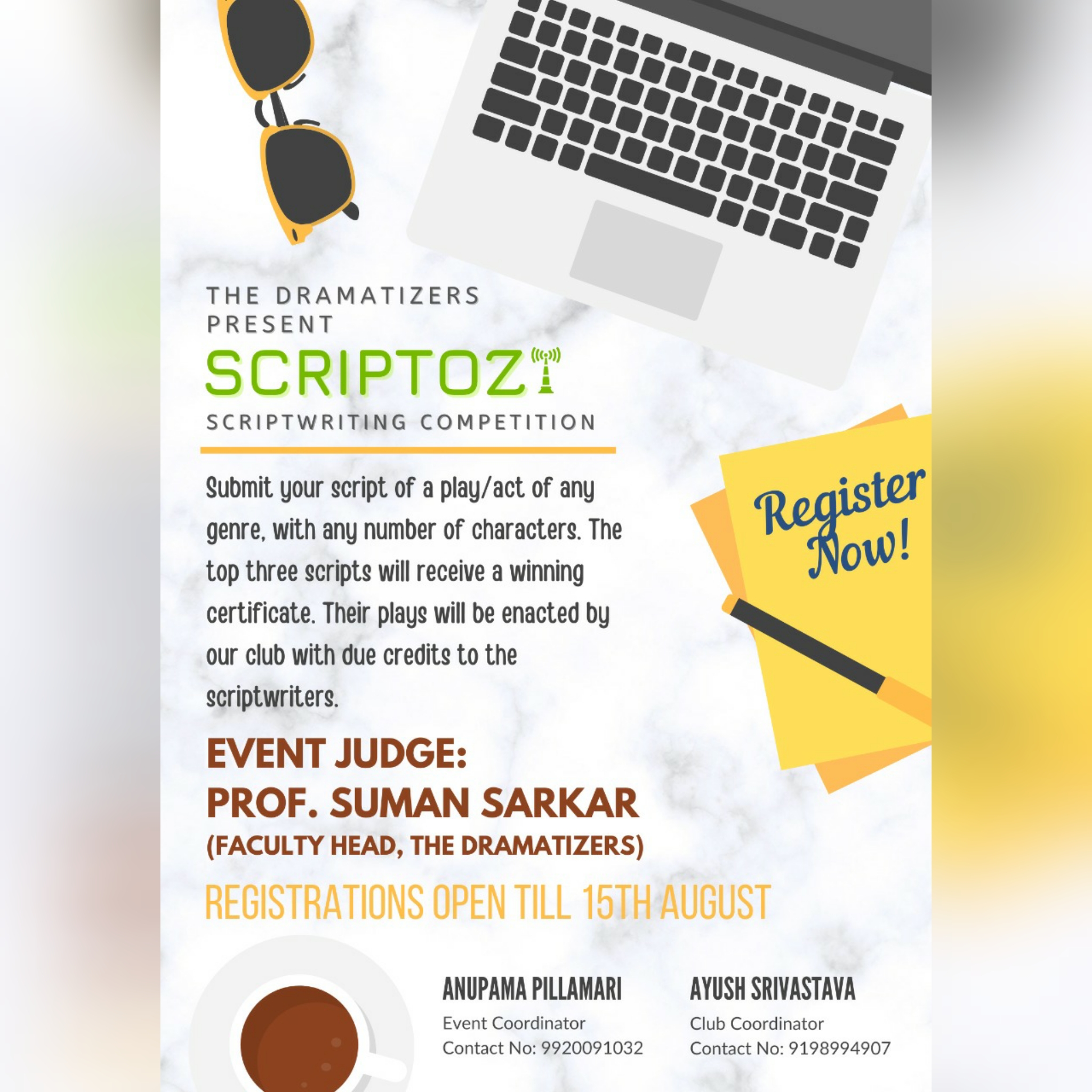 THE DRAMATIZERS
PRESENT

SCRIPTOZ

SCRIPTWRITING COMPETITION

Submit your script of a play/act of any genre, with any number of characters. The top three scripts will receive a winning certificate. Their plays will be enacted by our club with due credits to the scriptwriters.

Register Now!

EVENT JUDGE:
PROF. SUMAN SARKAR
(FACULTY HEAD, THE DRAMATIZERS)

REGISTRATIONS OPEN TILL 15TH AUGUST

ANUPAMA PILLAMARI
Event Coordinator
Contact No: 9920091032

AYUSH SRIVASTAVA
Club Coordinator
Contact No: 9198994907